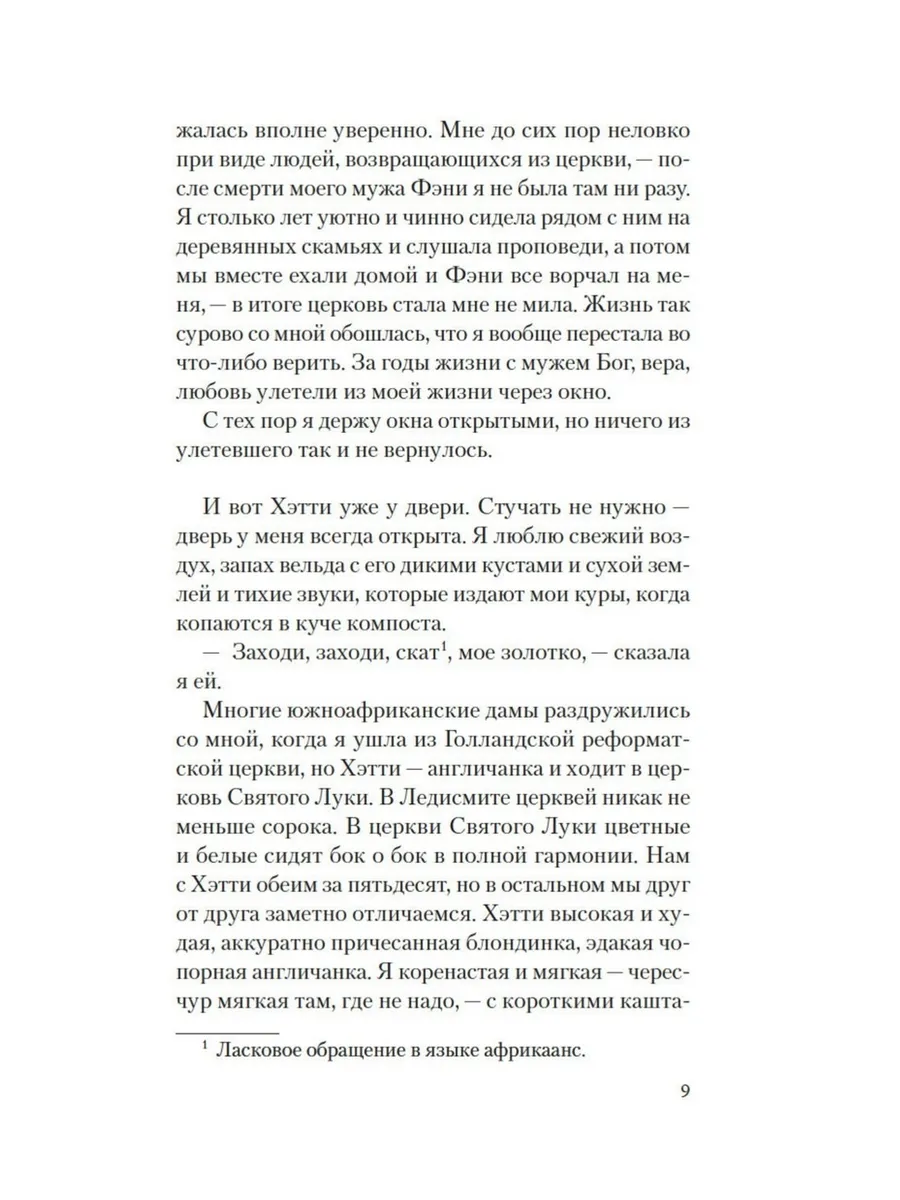 жалась вполне уверенно. Мне до сих пор неловко при виде людей, возвращающихся из церкви, — после смерти моего мужа Фэни я не была там ни разу. Я столько лет уютно и чинно сидела рядом с ним на деревянных скамьях и слушала проповеди, а потом мы вместе ехали домой и Фэни все ворчал на меня, — в итоге церковь стала мне не мила. Жизнь так сурово со мной обошлась, что я вообще перестала во что-либо верить. За годы жизни с мужем Бог, вера, любовь улетели из моей жизни через окно.

С тех пор я держу окна открытыми, но ничего из улетевшего так и не вернулось.

И вот Хэтти уже у двери. Стучать не нужно — дверь у меня всегда открыта. Я люблю свежий воздух, запах вельда с его дикими кустами и сухой землей и тихие звуки, которые издают мои куры, когда копаются в куче компоста.

— Заходи, заходи, скат$^1$, мое золотко, — сказала я ей.

Многие южноафриканские дамы раздружились со мной, когда я ушла из Голландской реформатской церкви, но Хэтти — англичанка и ходит в церковь Святого Луки. В Ледисмите церквей никак не меньше сорока. В церкви Святого Луки цветные и белые сидят бок о бок в полной гармонии. Нам с Хэтти обеим за пятьдесят, но в остальном мы друг от друга заметно отличаемся. Хэтти высокая и худая, аккуратно причесанная блондинка, эдакая чопорная англичанка. Я коренастая и мягкая — чересчур мягкая там, где не надо, — с короткими кашта-

$^1$ Ласковое обращение в языке африкаанс.

9